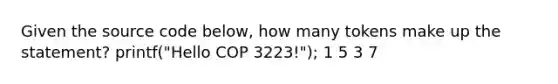 Given the source code below, how many tokens make up the statement? printf("Hello COP 3223!"); 1 5 3 7